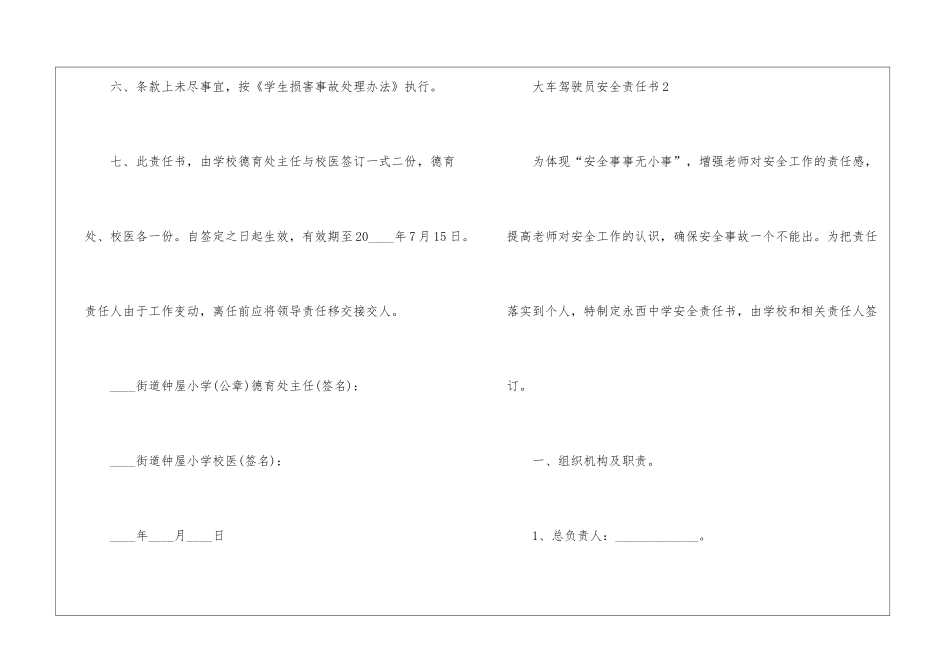 六、条款上未尽事宜，按《学生损害事故处理办法》执行。

七、此责任书，由学校德育处主任与校医签订一式二份，德育处、校医各一份。自签定之日起生效，有效期至20____年7月15日。责任人由于工作变动，离任前应将领导责任移交接交人。

____街道钟屋小学(公章)德育处主任(签名)：

____街道钟屋小学校医(签名)：

____年____月____日

大车驾驶员安全责任书2

为体现“安全事事无小事”，增强老师对安全工作的责任感，提高老师对安全工作的认识，确保安全事故一个不能出。为把责任落实到个人，特制定永西中学安全责任书，由学校和相关责任人签订。

一、组织机构及职责。

1、总负责人：____________。